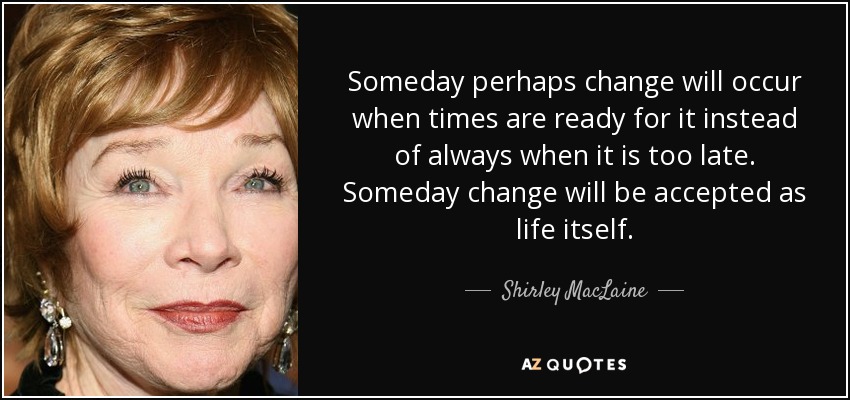 Someday perhaps change will occur when times are ready for it instead of always when it is too late. Someday change will be accepted as life itself.

— Shirley MacLaine —

AZ QUOTES